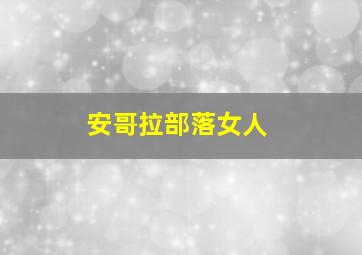 安哥拉部落女人